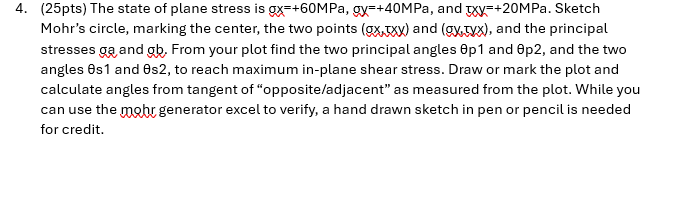 4. (25pts) The state of plane stress is σx=+60MPa, σy=+40MPa, and τxy=+20MPa. Sketch Mohr's circle, marking the center, the two points (σx,τxy) and (σy,τyx), and the principal stresses σa and σb. From your plot find the two principal angles θp1 and θp2, and the two angles θs1 and θs2, to reach maximum in-plane shear stress. Draw or mark the plot and calculate angles from tangent of "opposite/adjacent" as measured from the plot. While you can use the mohr generator excel to verify, a hand drawn sketch in pen or pencil is needed for credit.